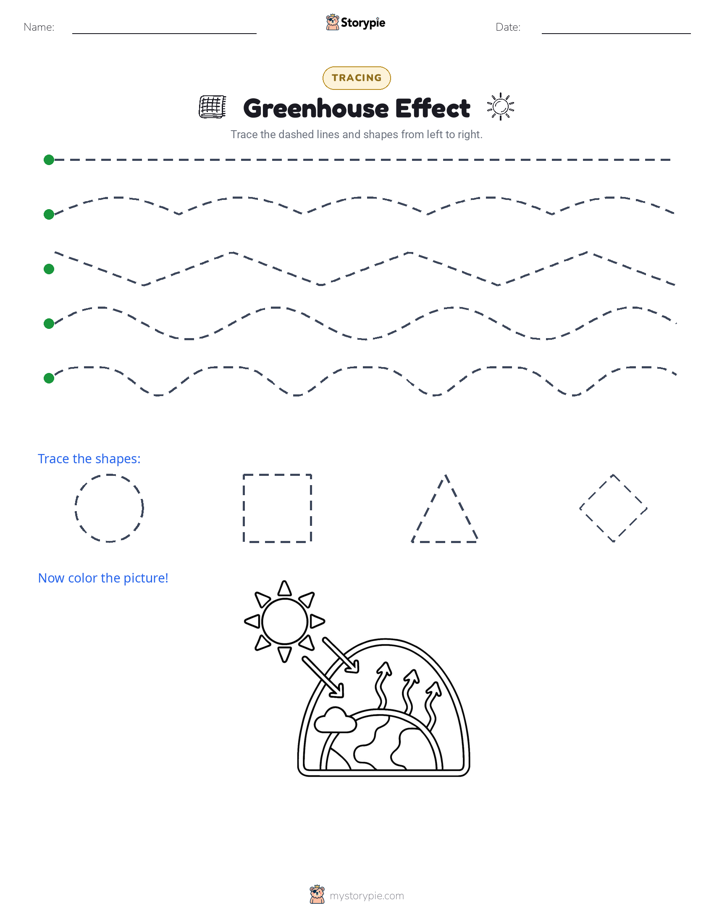 Name: ____

Storypie

Date: ____

TRACING

Greenhouse Effect

Trace the dashed lines and shapes from left to right.

Trace the shapes:

Now color the picture!

mystorypie.com